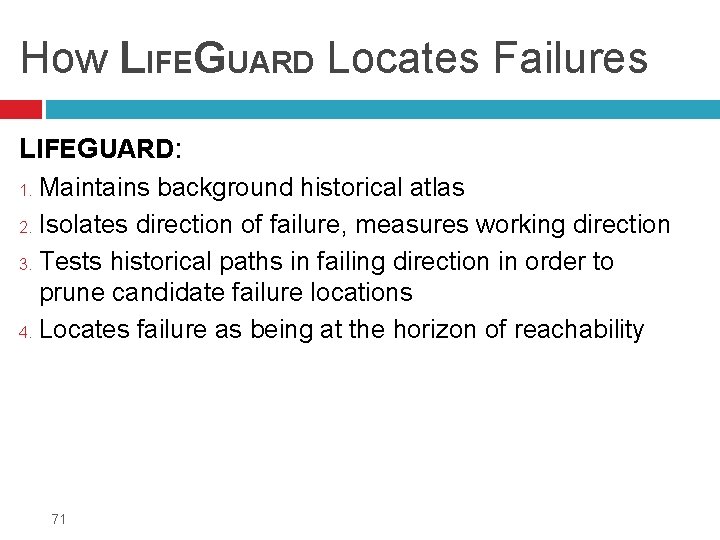 How LifeGuard Locates Failures

LIFEGUARD:

1. Maintains background historical atlas
2. Isolates direction of failure, measures working direction
3. Tests historical paths in failing direction in order to prune candidate failure locations
4. Locates failure as being at the horizon of reachability

71